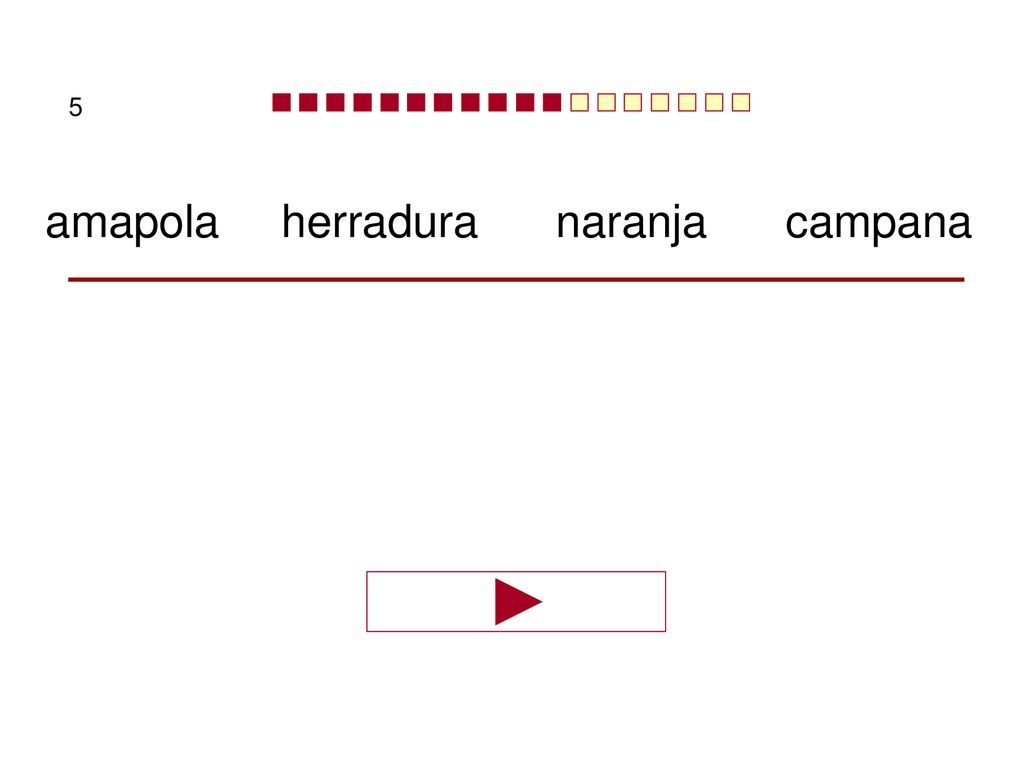 5

amapola herradura naranja campana